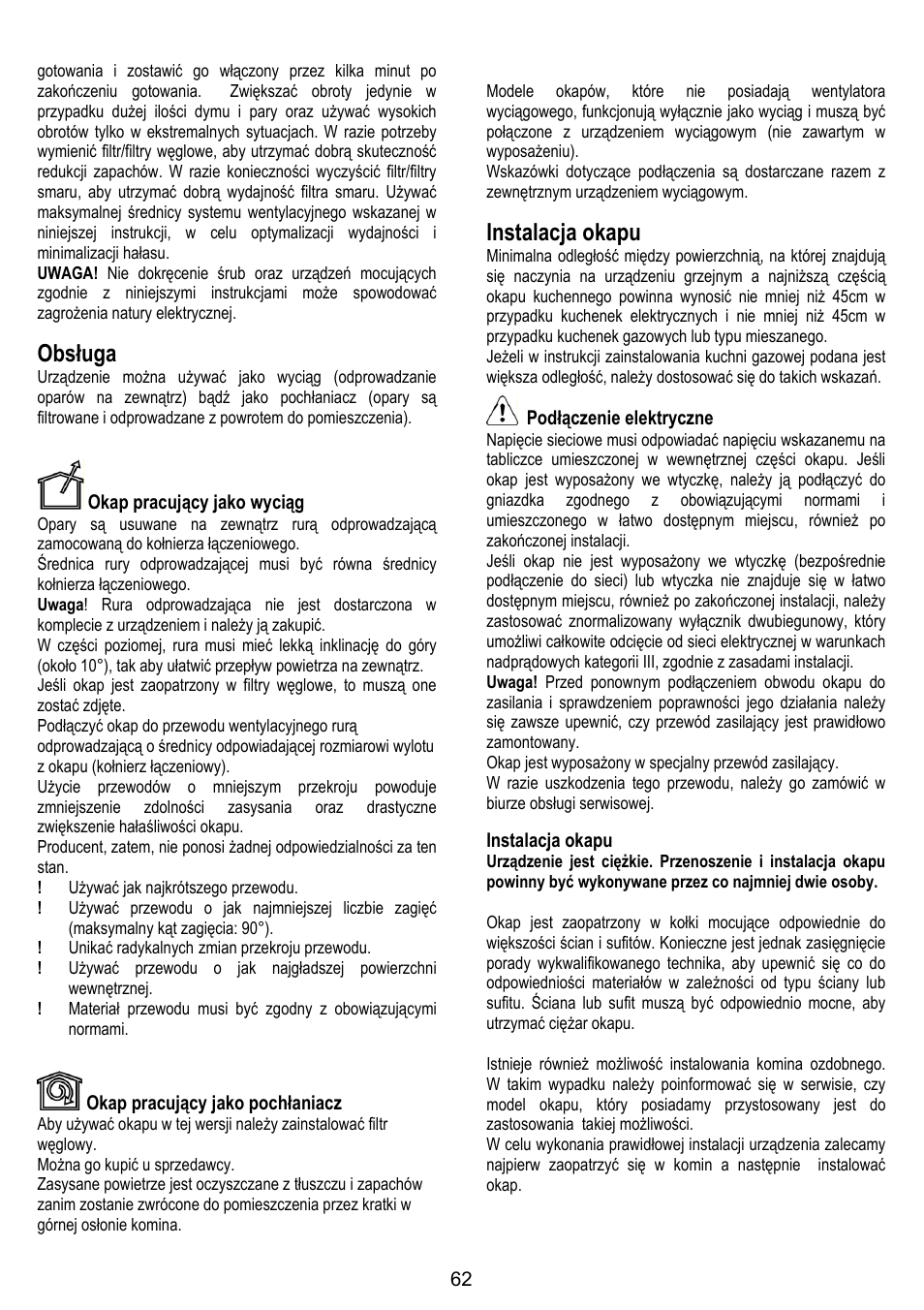 gotowania i zostawić go włączony przez kilka minut po zakończeniu gotowania. Zwiększać obroty jedynie w przypadku dużej ilości dymu i pary oraz używać wysokich obrotów tylko w ekstremalnych sytuacjach. W razie potrzeby wymienić filtr/filtry węglowe, aby utrzymać dobrą skuteczność redukcji zapachów. W razie konieczności wyczyścić filtr/filtry smaru, aby utrzymać dobrą wydajność filtra smaru. Używać maksymalnej średnicy systemu wentylacyjnego wskazanej w niniejszej instrukcji, w celu optymalizacji wydajności i minimalizacji hałasu.
UWAGA! Nie dokręcenie śrub oraz urządzeń mocujących zgodnie z niniejszymi instrukcjami może spowodować zagrożenia natury elektrycznej.

Obsługa
Urządzenie można używać jako wyciąg (odprowadzanie oparów na zewnątrz) bądź jako pochłaniacz (opary są filtrowane i odprowadzane z powrotem do pomieszczenia).

Okap pracujący jako wyciąg
Opary są usuwane na zewnątrz rurą odprowadzającą zamocowaną do kołnierza łączeniowego.
Średnica rury odprowadzającej musi być równa średnicy kołnierza łączeniowego.
Uwaga! Rura odprowadzająca nie jest dostarczona w komplecie z urządzeniem i należy ją zakupić.
W części poziomej, rura musi mieć lekką inklinację do góry (około 10°), tak aby ułatwić przepływ powietrza na zewnątrz.
Jeśli okap jest zaopatrzony w filtry węglowe, to muszą one zostać zdjęte.
Podłączyć okap do przewodu wentylacyjnego rurą odprowadzającą o średnicy odpowiadającej rozmiarowi wylotu z okapu (kołnierz łączeniowy).
Użycie przewodów o mniejszym przekroju powoduje zmniejszenie zdolności zasysania oraz drastyczne zwiększenie hałaśliwości okapu.
Producent, zatem, nie ponosi żadnej odpowiedzialności za ten stan.
! Używać jak najkrótszego przewodu.
! Używać przewodu o jak najmniejszej liczbie zagięć (maksymalny kąt zagięcia: 90°).
! Unikać radykalnych zmian przekroju przewodu.
! Używać przewodu o jak najgładszej powierzchni wewnętrznej.
! Materiał przewodu musi być zgodny z obowiązującymi normami.

Okap pracujący jako pochłaniacz
Aby używać okapu w tej wersji należy zainstalować filtr węglowy.
Można go kupić u sprzedawcy.
Zasysane powietrze jest oczyszczane z tłuszczu i zapachów zanim zostanie zwrócone do pomieszczenia przez kratki w górnej osłonie komina.

Modele okapów, które nie posiadają wentylatora wyciągowego, funkcjonują wyłącznie jako wyciąg i muszą być połączone z urządzeniem wyciągowym (nie zawartym w wyposażeniu).
Wskazówki dotyczące podłączenia są dostarczane razem z zewnętrznym urządzeniem wyciągowym.

Instalacja okapu
Minimalna odległość między powierzchnią, na której znajdują się naczynia na urządzeniu grzejnym a najniższą częścią okapu kuchennego powinna wynosić nie mniej niż 45cm w przypadku kuchenek elektrycznych i nie mniej niż 45cm w przypadku kuchenek gazowych lub typu mieszanego.
Jeżeli w instrukcji zainstalowania kuchni gazowej podana jest większa odległość, należy dostosować się do takich wskazań.

Podłączenie elektryczne
Napięcie sieciowe musi odpowiadać napięciu wskazanemu na tabliczce umieszczonej w wewnętrznej części okapu. Jeśli okap jest wyposażony we wtyczkę, należy ją podłączyć do gniazdka zgodnego z obowiązującymi normami i umieszczonego w łatwo dostępnym miejscu, również po zakończonej instalacji.
Jeśli okap nie jest wyposażony we wtyczkę (bezpośrednie podłączenie do sieci) lub wtyczka nie znajduje się w łatwo dostępnym miejscu, również po zakończonej instalacji, należy zastosować znormalizowany wyłącznik dwubiegunowy, który umożliwi całkowite odcięcie od sieci elektrycznej w warunkach nadprądowych kategorii III, zgodnie z zasadami instalacji.
Uwaga! Przed ponownym podłączeniem obwodu okapu do zasilania i sprawdzeniem poprawności jego działania należy się zawsze upewnić, czy przewód zasilający jest prawidłowo zamontowany.
Okap jest wyposażony w specjalny przewód zasilający.
W razie uszkodzenia tego przewodu, należy go zamówić w biurze obsługi serwisowej.

Instalacja okapu
Urządzenie jest ciężkie. Przenoszenie i instalacja okapu powinny być wykonywane przez co najmniej dwie osoby.

Okap jest zaopatrzony w kołki mocujące odpowiednie do większości ścian i sufitów. Konieczne jest jednak zasięgnięcie porady wykwalifikowanego technika, aby upewnić się co do odpowiedniości materiałów w zależności od typu ściany lub sufitu. Ściana lub sufit muszą być odpowiednio mocne, aby utrzymać ciężar okapu.

Istnieje również możliwość instalowania komina ozdobnego. W takim wypadku należy poinformować się w serwisie, czy model okapu, który posiadamy przystosowany jest do zastosowania takiej możliwości.
W celu wykonania prawidłowej instalacji urządzenia zalecamy najpierw zaopatrzyć się w komin a następnie instalować okap.

62